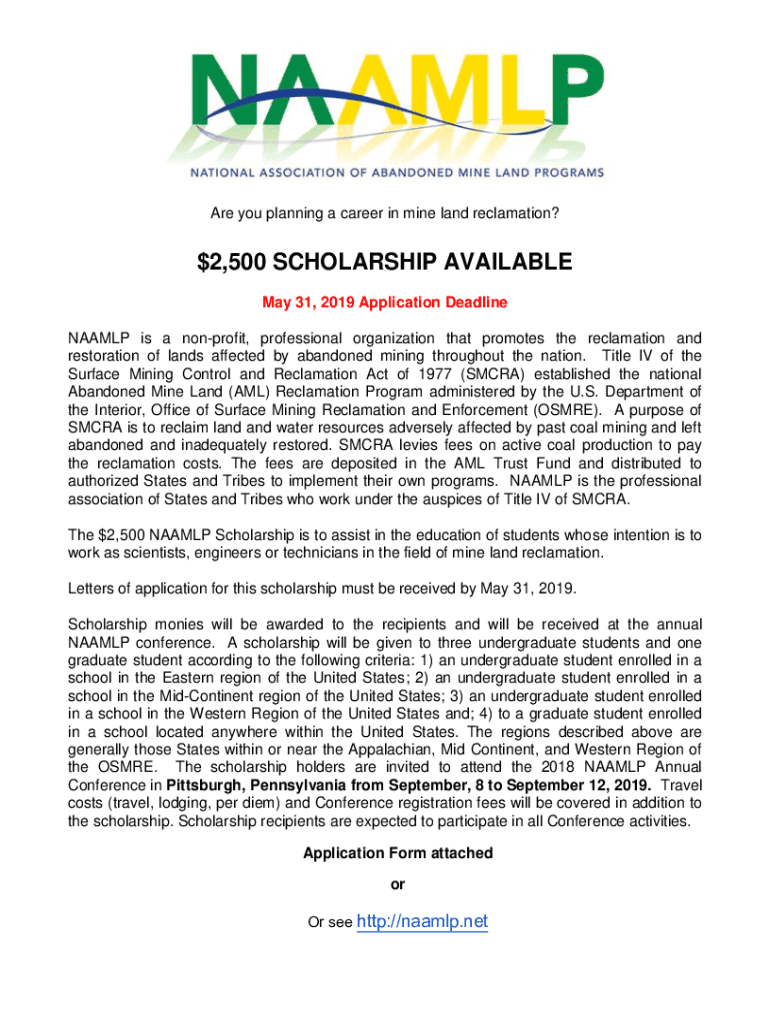 NAAMLP

NATIONAL ASSOCIATION OF ABANDONED MINE LAND PROGRAMS

Are you planning a career in mine land reclamation?

$2,500 SCHOLARSHIP AVAILABLE

May 31, 2019 Application Deadline

NAAMLP is a non-profit, professional organization that promotes the reclamation and restoration of lands affected by abandoned mining throughout the nation. Title IV of the Surface Mining Control and Reclamation Act of 1977 (SMCRA) established the national Abandoned Mine Land (AML) Reclamation Program administered by the U.S. Department of the Interior, Office of Surface Mining Reclamation and Enforcement (OSMRE). A purpose of SMCRA is to reclaim land and water resources adversely affected by past coal mining and left abandoned and inadequately restored. SMCRA levies fees on active coal production to pay the reclamation costs. The fees are deposited in the AML Trust Fund and distributed to authorized States and Tribes to implement their own programs. NAAMLP is the professional association of States and Tribes who work under the auspices of Title IV of SMCRA.

The $2,500 NAAMLP Scholarship is to assist in the education of students whose intention is to work as scientists, engineers or technicians in the field of mine land reclamation.

Letters of application for this scholarship must be received by May 31, 2019.

Scholarship monies will be awarded to the recipients and will be received at the annual NAAMLP conference. A scholarship will be given to three undergraduate students and one graduate student according to the following criteria: 1) an undergraduate student enrolled in a school in the Eastern region of the United States; 2) an undergraduate student enrolled in a school in the Mid-Continent region of the United States; 3) an undergraduate student enrolled in a school in the Western Region of the United States and; 4) to a graduate student enrolled in a school located anywhere within the United States. The regions described above are generally those States within or near the Appalachian, Mid Continent, and Western Region of the OSMRE. The scholarship holders are invited to attend the 2018 NAAMLP Annual Conference in Pittsburgh, Pennsylvania from September, 8 to September 12, 2019. Travel costs (travel, lodging, per diem) and Conference registration fees will be covered in addition to the scholarship. Scholarship recipients are expected to participate in all Conference activities.

Application Form attached

or

Or see http://naamlp.net